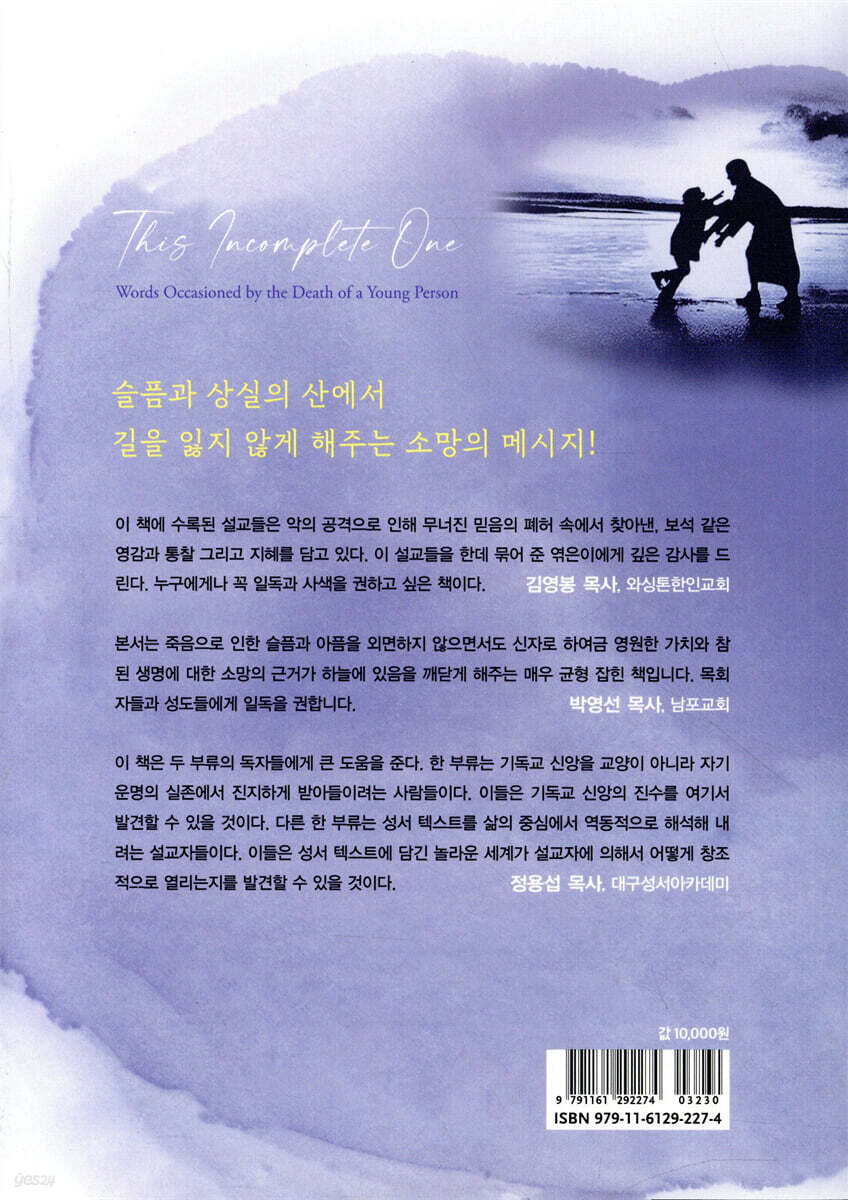 This Incomplete One
Words Occasioned by the Death of a Young Person

슬픔과 상실의 산에서
길을 잃지 않게 해주는 소망의 메시지!

이 책에 수록된 설교들은 악의 공격으로 인해 무너진 믿음의 폐허 속에서 찾아낸, 보석 같은 영감과 통찰 그리고 지혜를 담고 있다. 이 설교들을 한데 묶어 준 엮은이에게 깊은 감사를 드린다. 누구에게나 꼭 일독과 사색을 권하고 싶은 책이다. 김영봉 목사, 와싱톤한인교회

본서는 죽음으로 인한 슬픔과 아픔을 외면하지 않으면서도 신자로 하여금 영원한 가치와 참된 생명에 대한 소망의 근거가 하늘에 있음을 깨닫게 해주는 매우 균형 잡힌 책입니다. 목회자들과 성도들에게 일독을 권합니다. 박영선 목사, 남포교회

이 책은 두 부류의 독자들에게 큰 도움을 준다. 한 부류는 기독교 신앙을 교양이 아니라 자기 운명의 실존에서 진지하게 받아들이려는 사람들이다. 이들은 기독교 신앙의 진수를 여기서 발견할 수 있을 것이다. 다른 한 부류는 성서 텍스트를 삶의 중심에서 역동적으로 해석해 내려는 설교자들이다. 이들은 성서 텍스트에 담긴 놀라운 세계가 설교자에 의해서 어떻게 창조적으로 열리는지를 발견할 수 있을 것이다. 정용섭 목사, 대구성서아카데미

값 10,000원

9 791161 292274 03230
ISBN 979-11-6129-227-4

yes24